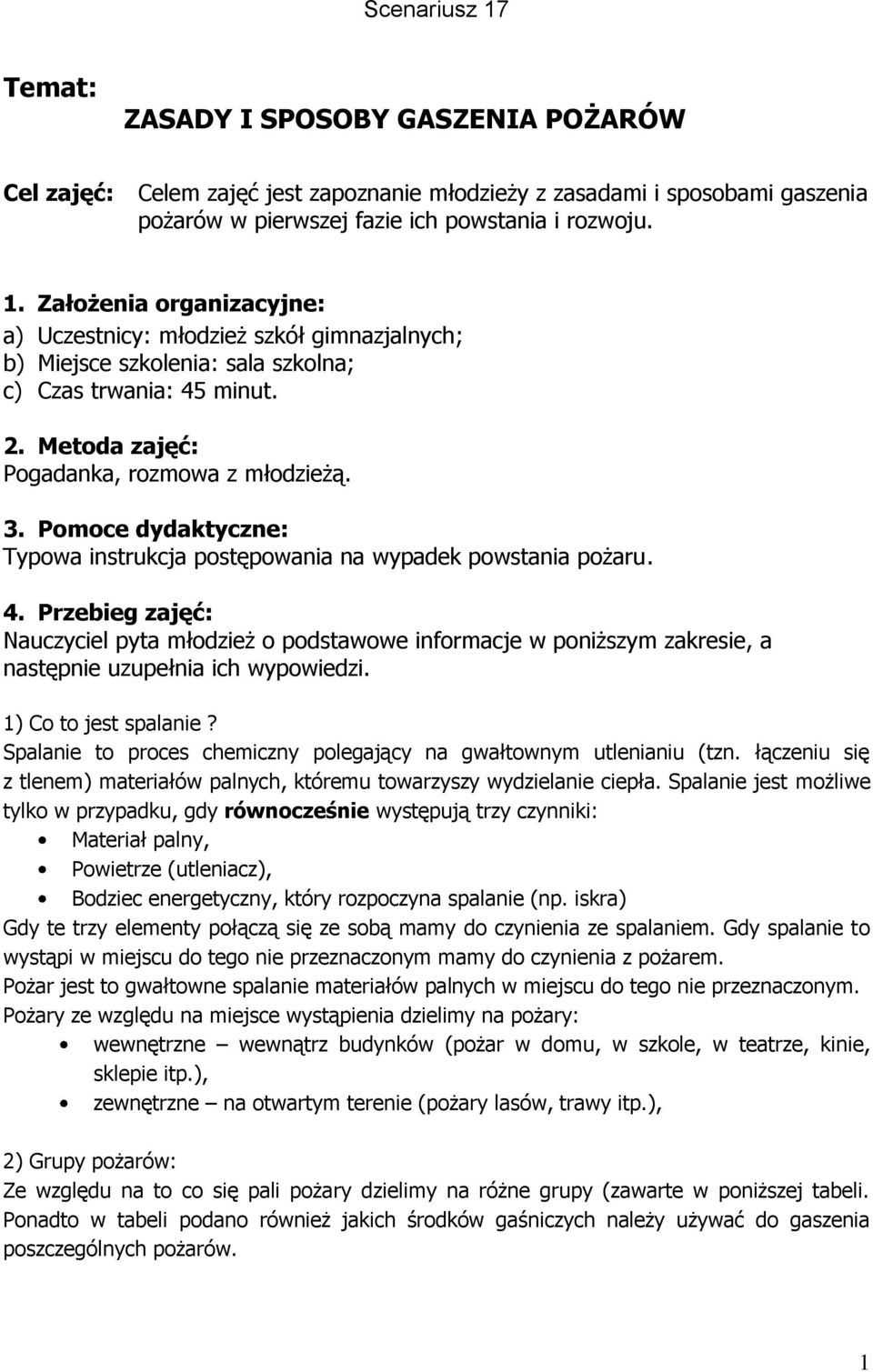 Scenariusz 17

Temat:

ZASADY I SPOSOBY GASZENIA POŻARÓW

Cel zajęć: Celem zajęć jest zapoznanie młodzieży z zasadami i sposobami gaszenia pożarów w pierwszej fazie ich powstania i rozwoju.

1. Założenia organizacyjne:
a) Uczestnicy: młodzież szkół gimnazjalnych;
b) Miejsce szkolenia: sala szkolna;
c) Czas trwania: 45 minut.

2. Metoda zajęć:
Pogadanka, rozmowa z młodzieżą.

3. Pomoce dydaktyczne:
Typowa instrukcja postępowania na wypadek powstania pożaru.

4. Przebieg zajęć:
Nauczyciel pyta młodzież o podstawowe informacje w poniższym zakresie, a następnie uzupełnia ich wypowiedzi.

1) Co to jest spalanie?
Spalanie to proces chemiczny polegający na gwałtownym utlenianiu (tzn. łączeniu się z tlenem) materiałów palnych, któremu towarzyszy wydzielanie ciepła. Spalanie jest możliwe tylko w przypadku, gdy równocześnie występują trzy czynniki:
• Materiał palny,
• Powietrze (utleniacz),
• Bodziec energetyczny, który rozpoczyna spalanie (np. iskra)
Gdy te trzy elementy połączą się ze sobą mamy do czynienia ze spalaniem. Gdy spalanie to wystąpi w miejscu do tego nie przeznaczonym mamy do czynienia z pożarem.
Pożar jest to gwałtowne spalanie materiałów palnych w miejscu do tego nie przeznaczonym.
Pożary ze względu na miejsce wystąpienia dzielimy na pożary:
• wewnętrzne – wewnątrz budynków (pożar w domu, w szkole, w teatrze, kinie, sklepie itp.),
• zewnętrzne – na otwartym terenie (pożary lasów, trawy itp.),

2) Grupy pożarów:
Ze względu na to co się pali pożary dzielimy na różne grupy (zawarte w poniższej tabeli. Ponadto w tabeli podano również jakich środków gaśniczych należy używać do gaszenia poszczególnych pożarów.

1